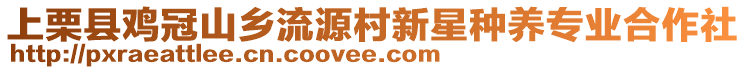 上栗县鸡冠山乡流源村新星种养专业合作社
http://pxraeattlee.cn.coovee.com